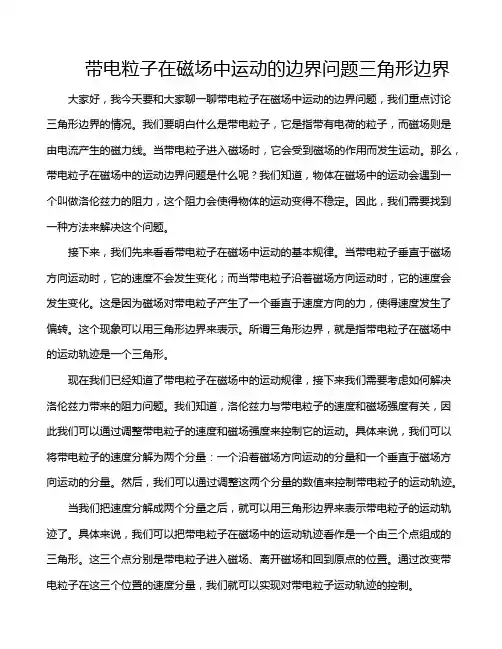 带电粒子在磁场中运动的边界问题三角形边界

大家好，我今天要和大家聊一聊带电粒子在磁场中运动的边界问题，我们重点讨论三角形边界的情况。我们要明白什么是带电粒子，它是指带有电荷的粒子，而磁场则是由电流产生的磁力线。当带电粒子进入磁场时，它会受到磁场的作用而发生运动。那么，带电粒子在磁场中的运动边界问题是什么呢？我们知道，物体在磁场中的运动会遇到一个叫做洛伦兹力的阻力，这个阻力会使得物体的运动变得不稳定。因此，我们需要找到一种方法来解决这个问题。

接下来，我们先来看看带电粒子在磁场中运动的基本规律。当带电粒子垂直于磁场方向运动时，它的速度不会发生变化；而当带电粒子沿着磁场方向运动时，它的速度会发生变化。这是因为磁场对带电粒子产生了一个垂直于速度方向的力，使得速度发生了偏转。这个现象可以用三角形边界来表示。所谓三角形边界，就是指带电粒子在磁场中的运动轨迹是一个三角形。

现在我们已经知道了带电粒子在磁场中的运动规律，接下来我们需要考虑如何解决洛伦兹力带来的阻力问题。我们知道，洛伦兹力与带电粒子的速度和磁场强度有关，因此我们可以通过调整带电粒子的速度和磁场强度来控制它的运动。具体来说，我们可以将带电粒子的速度分解为两个分量：一个沿着磁场方向运动的分量和一个垂直于磁场方向运动的分量。然后，我们可以通过调整这两个分量的数值来控制带电粒子的运动轨迹。

当我们把速度分解成两个分量之后，就可以用三角形边界来表示带电粒子的运动轨迹了。具体来说，我们可以把带电粒子在磁场中的运动轨迹看作是一个由三个点组成的三角形。这三个点分别是带电粒子进入磁场、离开磁场和回到原点的位置。通过改变带电粒子在这三个位置的速度分量，我们就可以实现对带电粒子运动轨迹的控制。